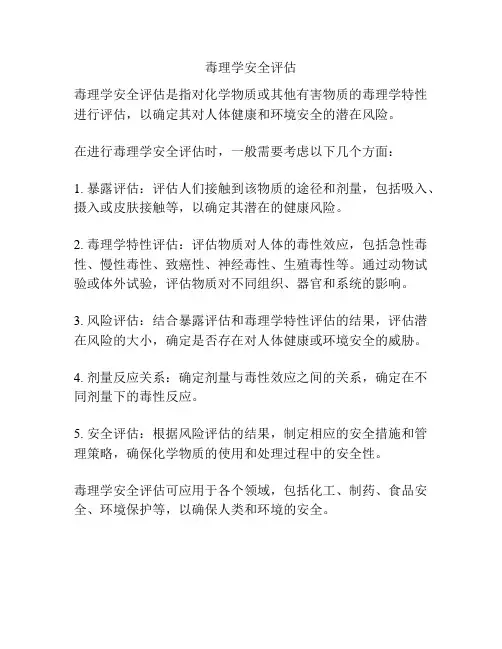 毒理学安全评估

毒理学安全评估是指对化学物质或其他有害物质的毒理学特性进行评估，以确定其对人体健康和环境安全的潜在风险。

在进行毒理学安全评估时，一般需要考虑以下几个方面：

1. 暴露评估：评估人们接触到该物质的途径和剂量，包括吸入、摄入或皮肤接触等，以确定其潜在的健康风险。

2. 毒理学特性评估：评估物质对人体的毒性效应，包括急性毒性、慢性毒性、致癌性、神经毒性、生殖毒性等。通过动物试验或体外试验，评估物质对不同组织、器官和系统的影响。

3. 风险评估：结合暴露评估和毒理学特性评估的结果，评估潜在风险的大小，确定是否存在对人体健康或环境安全的威胁。

4. 剂量反应关系：确定剂量与毒性效应之间的关系，确定在不同剂量下的毒性反应。

5. 安全评估：根据风险评估的结果，制定相应的安全措施和管理策略，确保化学物质的使用和处理过程中的安全性。

毒理学安全评估可应用于各个领域，包括化工、制药、食品安全、环境保护等，以确保人类和环境的安全。